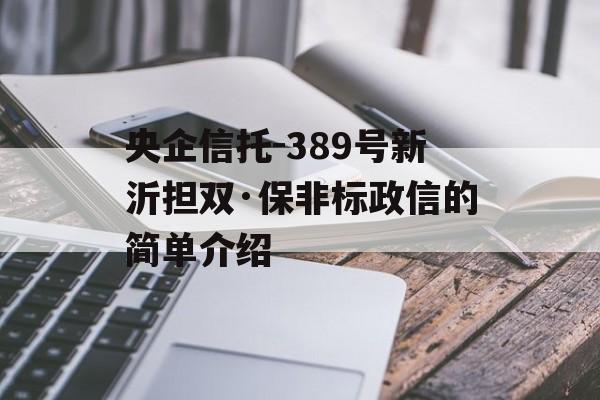 央企信托-389号新沂担双·保非标政信的简单介绍